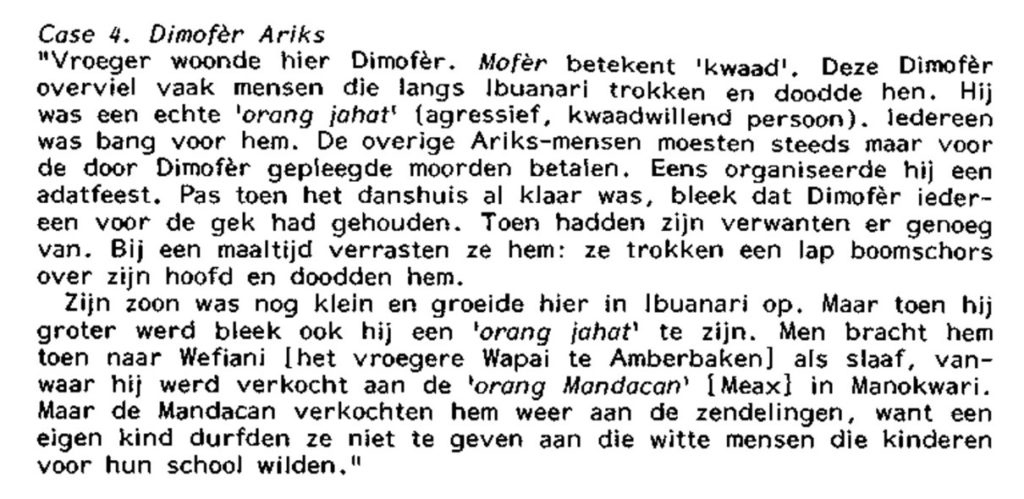 Case 4. Dimofèr Ariks
"Vroeger woonde hier Dimofèr. Mofèr betekent 'kwaad'. Deze Dimofèr overviel vaak mensen die langs Ibuanari trokken en doodde hen. Hij was een echte 'orang jahat' (agressief, kwaadwillend persoon). Iedereen was bang voor hem. De overige Ariks-mensen moesten steeds maar voor de door Dimofèr gepleegde moorden betalen. Eens organiseerde hij een adatfeest. Pas toen het danshuis al klaar was, bleek dat Dimofèr iedereen voor de gek had gehouden. Toen hadden zijn verwanten er genoeg van. Bij een maaltijd verrasten ze hem: ze trokken een lap boomschors over zijn hoofd en doodden hem.

Zijn zoon was nog klein en groeide hier in Ibuanari op. Maar toen hij groter werd bleek ook hij een 'orang jahat' te zijn. Men bracht hem toen naar Wefiani [het vroegere Wapai te Amberbaken] als slaaf, vanwaar hij werd verkocht aan de 'orang Mandacan' [Meax] in Manokwari. Maar de Mandacan verkochten hem weer aan de zendelingen, want een eigen kind durfden ze niet te geven aan die witte mensen die kinderen voor hun school wilden."